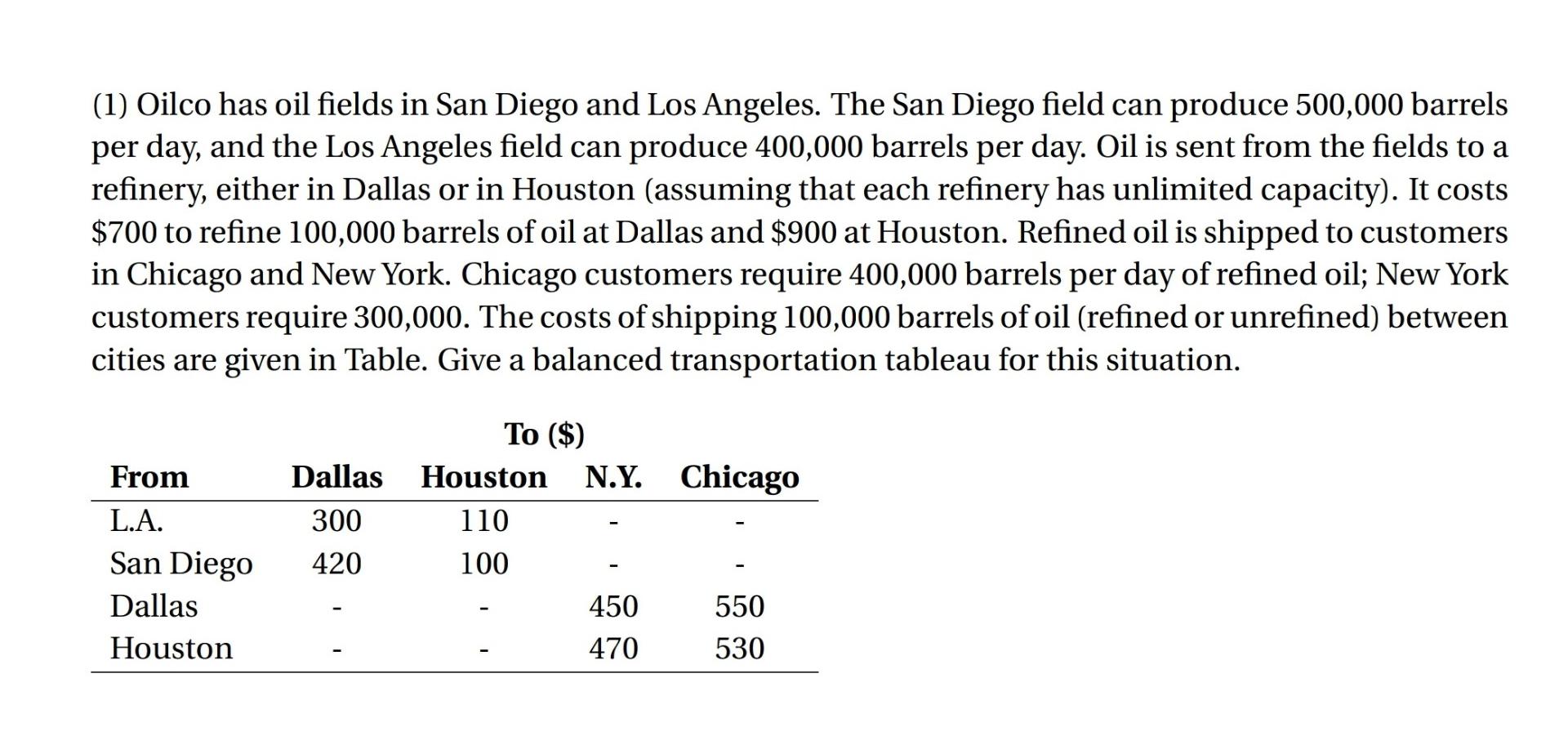 (1) Oilco has oil fields in San Diego and Los Angeles. The San Diego field can produce 500,000 barrels per day, and the Los Angeles field can produce 400,000 barrels per day. Oil is sent from the fields to a refinery, either in Dallas or in Houston (assuming that each refinery has unlimited capacity). It costs \$700 to refine 100,000 barrels of oil at Dallas and \$900 at Houston. Refined oil is shipped to customers in Chicago and New York. Chicago customers require 400,000 barrels per day of refined oil; New York customers require 300,000. The costs of shipping 100,000 barrels of oil (refined or unrefined) between cities are given in Table. Give a balanced transportation tableau for this situation.

To (\$)

| From | Dallas | Houston | N.Y. | Chicago |
|---|---|---|---|---|
| L.A. | 300 | 110 | - | - |
| San Diego | 420 | 100 | - | - |
| Dallas | - | - | 450 | 550 |
| Houston | - | - | 470 | 530 |